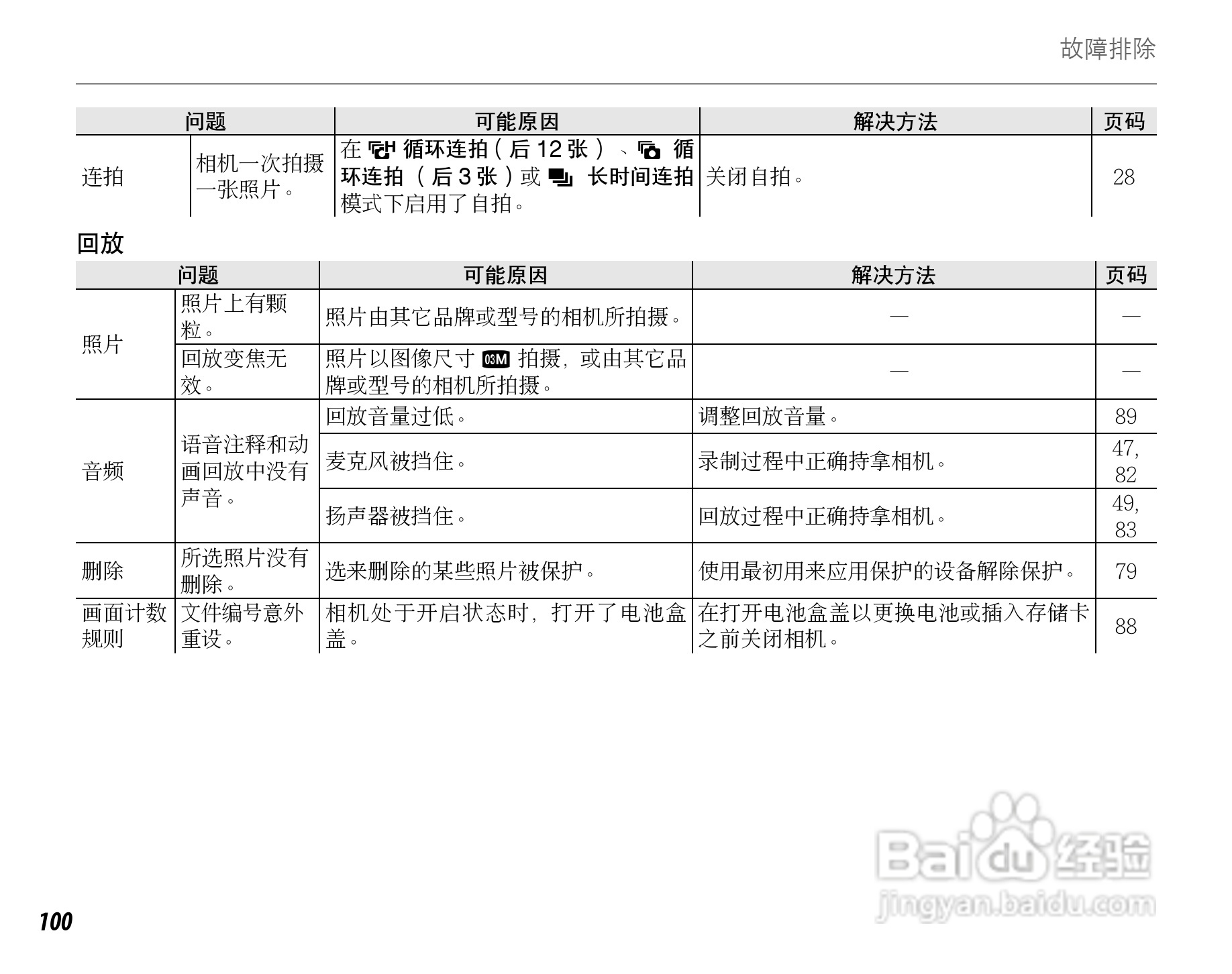 故障排除

| 问题 | | 可能原因 | 解决方法 | 页码 |
|---|---|---|---|---|
| 连拍 | 相机一次拍摄一张照片。 | 在循环连拍（后12张）、循环连拍（后3张）或长时间连拍模式下启用了自拍。 | 关闭自拍。 | 28 |

回放

| 问题 | | 可能原因 | 解决方法 | 页码 |
|---|---|---|---|---|
| 照片 | 照片上有颗粒。 | 照片由其它品牌或型号的相机所拍摄。 | — | — |
| | 回放变焦无效。 | 照片以图像尺寸03M拍摄，或由其它品牌或型号的相机所拍摄。 | — | — |
| 音频 | 语音注释和动画回放中没有声音。 | 回放音量过低。 | 调整回放音量。 | 89 |
| | | 麦克风被挡住。 | 录制过程中正确持拿相机。 | 47, 82 |
| | | 扬声器被挡住。 | 回放过程中正确持拿相机。 | 49, 83 |
| 删除 | 所选照片没有删除。 | 选来删除的某些照片被保护。 | 使用最初用来应用保护的设备解除保护。 | 79 |
| 画面计数规则 | 文件编号意外重设。 | 相机处于开启状态时，打开了电池盒盖。 | 在打开电池盒盖以更换电池或插入存储卡之前关闭相机。 | 88 |

100

Baidu经验
jingyan.baidu.com